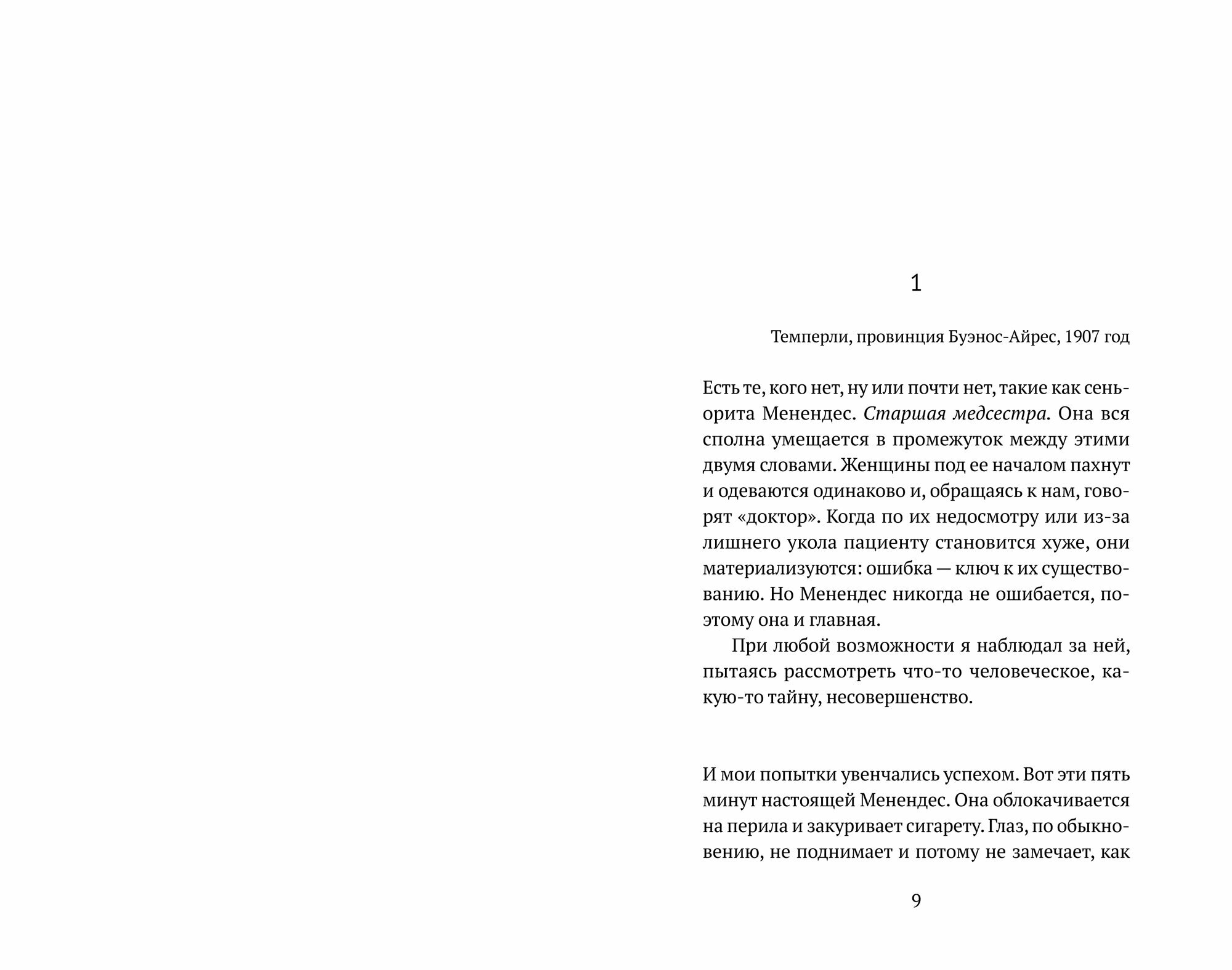 1

Темперли, провинция Буэнос-Айрес, 1907 год

Есть те, кого нет, ну или почти нет, такие как сеньорита Менендес. Старшая медсестра. Она вся сполна умещается в промежуток между этими двумя словами. Женщины под ее началом пахнут и одеваются одинаково и, обращаясь к нам, говорят «доктор». Когда по их недосмотру или из-за лишнего укола пациенту становится хуже, они материализуются: ошибка — ключ к их существованию. Но Менендес никогда не ошибается, поэтому она и главная.

При любой возможности я наблюдал за ней, пытаясь рассмотреть что-то человеческое, какую-то тайну, несовершенство.

И мои попытки увенчались успехом. Вот эти пять минут настоящей Менендес. Она облокачивается на перила и закуривает сигарету. Глаз, по обыкновению, не поднимает и потому не замечает, как

9